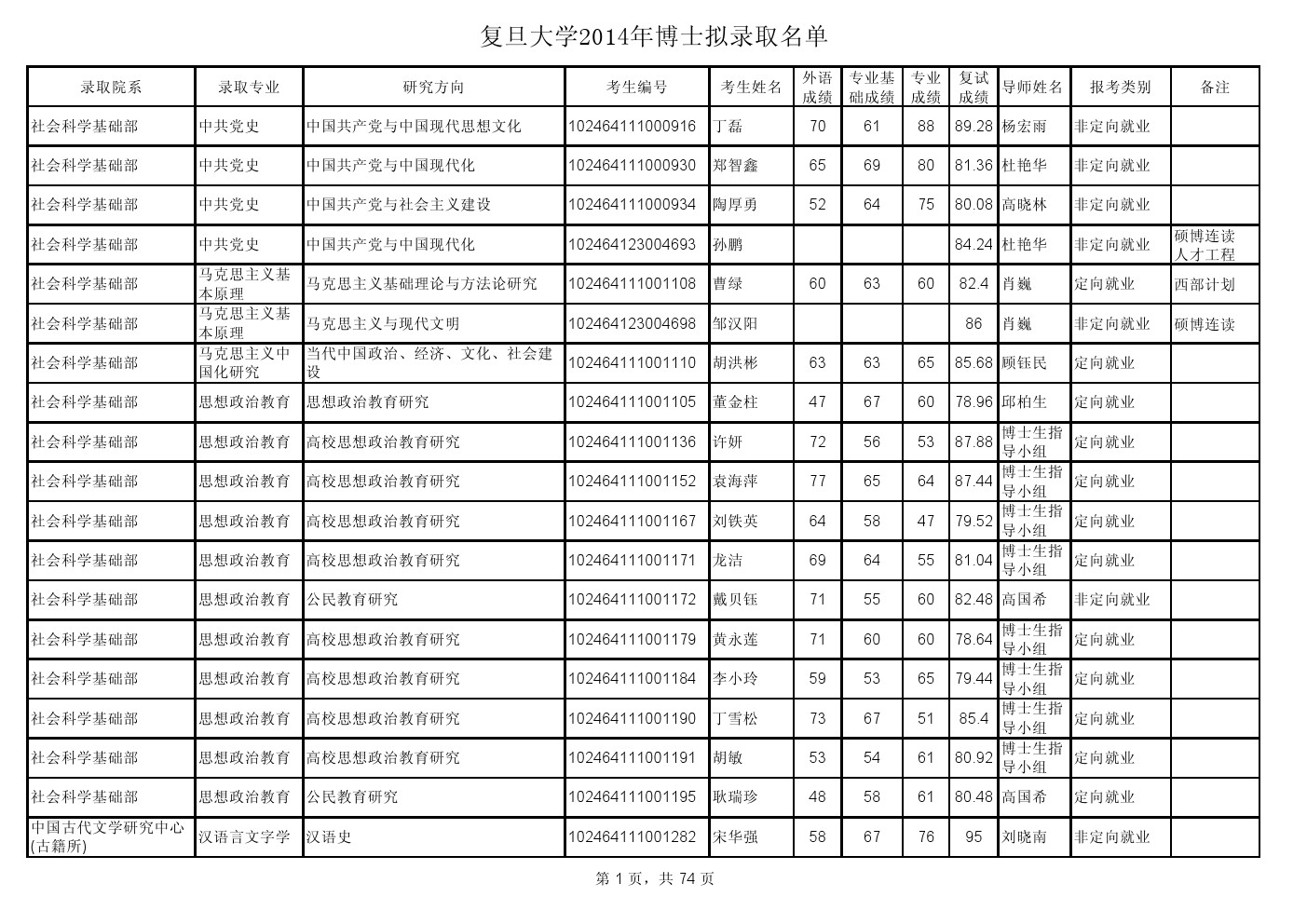 复旦大学2014年博士拟录取名单

| 录取院系 | 录取专业 | 研究方向 | 考生编号 | 考生姓名 | 外语成绩 | 专业基础成绩 | 专业成绩 | 复试成绩 | 导师姓名 | 报考类别 | 备注 |
|---|---|---|---|---|---|---|---|---|---|---|---|
| 社会科学基础部 | 中共党史 | 中国共产党与中国现代思想文化 | 102464111000916 | 丁磊 | 70 | 61 | 88 | 89.28 | 杨宏雨 | 非定向就业 | |
| 社会科学基础部 | 中共党史 | 中国共产党与中国现代化 | 102464111000930 | 郑智鑫 | 65 | 69 | 80 | 81.36 | 杜艳华 | 非定向就业 | |
| 社会科学基础部 | 中共党史 | 中国共产党与社会主义建设 | 102464111000934 | 陶厚勇 | 52 | 64 | 75 | 80.08 | 高晓林 | 非定向就业 | |
| 社会科学基础部 | 中共党史 | 中国共产党与中国现代化 | 102464123004693 | 孙鹏 | | | | 84.24 | 杜艳华 | 非定向就业 | 硕博连读人才工程 |
| 社会科学基础部 | 马克思主义基本原理 | 马克思主义基础理论与方法论研究 | 102464111001108 | 曹绿 | 60 | 63 | 60 | 82.4 | 肖巍 | 定向就业 | 西部计划 |
| 社会科学基础部 | 马克思主义基本原理 | 马克思主义与现代文明 | 102464123004698 | 邹汉阳 | | | | 86 | 肖巍 | 非定向就业 | 硕博连读 |
| 社会科学基础部 | 马克思主义中国化研究 | 当代中国政治、经济、文化、社会建设 | 102464111001110 | 胡洪彬 | 63 | 63 | 65 | 85.68 | 顾钰民 | 定向就业 | |
| 社会科学基础部 | 思想政治教育 | 思想政治教育研究 | 102464111001105 | 董金柱 | 47 | 67 | 60 | 78.96 | 邱柏生 | 定向就业 | |
| 社会科学基础部 | 思想政治教育 | 高校思想政治教育研究 | 102464111001136 | 许妍 | 72 | 56 | 53 | 87.88 | 博士生指导小组 | 定向就业 | |
| 社会科学基础部 | 思想政治教育 | 高校思想政治教育研究 | 102464111001152 | 袁海萍 | 77 | 65 | 64 | 87.44 | 博士生指导小组 | 定向就业 | |
| 社会科学基础部 | 思想政治教育 | 高校思想政治教育研究 | 102464111001167 | 刘铁英 | 64 | 58 | 47 | 79.52 | 博士生指导小组 | 定向就业 | |
| 社会科学基础部 | 思想政治教育 | 高校思想政治教育研究 | 102464111001171 | 龙洁 | 69 | 64 | 55 | 81.04 | 博士生指导小组 | 定向就业 | |
| 社会科学基础部 | 思想政治教育 | 公民教育研究 | 102464111001172 | 戴贝钰 | 71 | 55 | 60 | 82.48 | 高国希 | 非定向就业 | |
| 社会科学基础部 | 思想政治教育 | 高校思想政治教育研究 | 102464111001179 | 黄永莲 | 71 | 60 | 60 | 78.64 | 博士生指导小组 | 定向就业 | |
| 社会科学基础部 | 思想政治教育 | 高校思想政治教育研究 | 102464111001184 | 李小玲 | 59 | 53 | 65 | 79.44 | 博士生指导小组 | 定向就业 | |
| 社会科学基础部 | 思想政治教育 | 高校思想政治教育研究 | 102464111001190 | 丁雪松 | 73 | 67 | 51 | 85.4 | 博士生指导小组 | 定向就业 | |
| 社会科学基础部 | 思想政治教育 | 高校思想政治教育研究 | 102464111001191 | 胡敏 | 53 | 54 | 61 | 80.92 | 博士生指导小组 | 定向就业 | |
| 社会科学基础部 | 思想政治教育 | 公民教育研究 | 102464111001195 | 耿瑞珍 | 48 | 58 | 61 | 80.48 | 高国希 | 定向就业 | |
| 中国古代文学研究中心(古籍所) | 汉语言文字学 | 汉语史 | 102464111001282 | 宋华强 | 58 | 67 | 76 | 95 | 刘晓南 | 非定向就业 | |

第 1 页，共 74 页